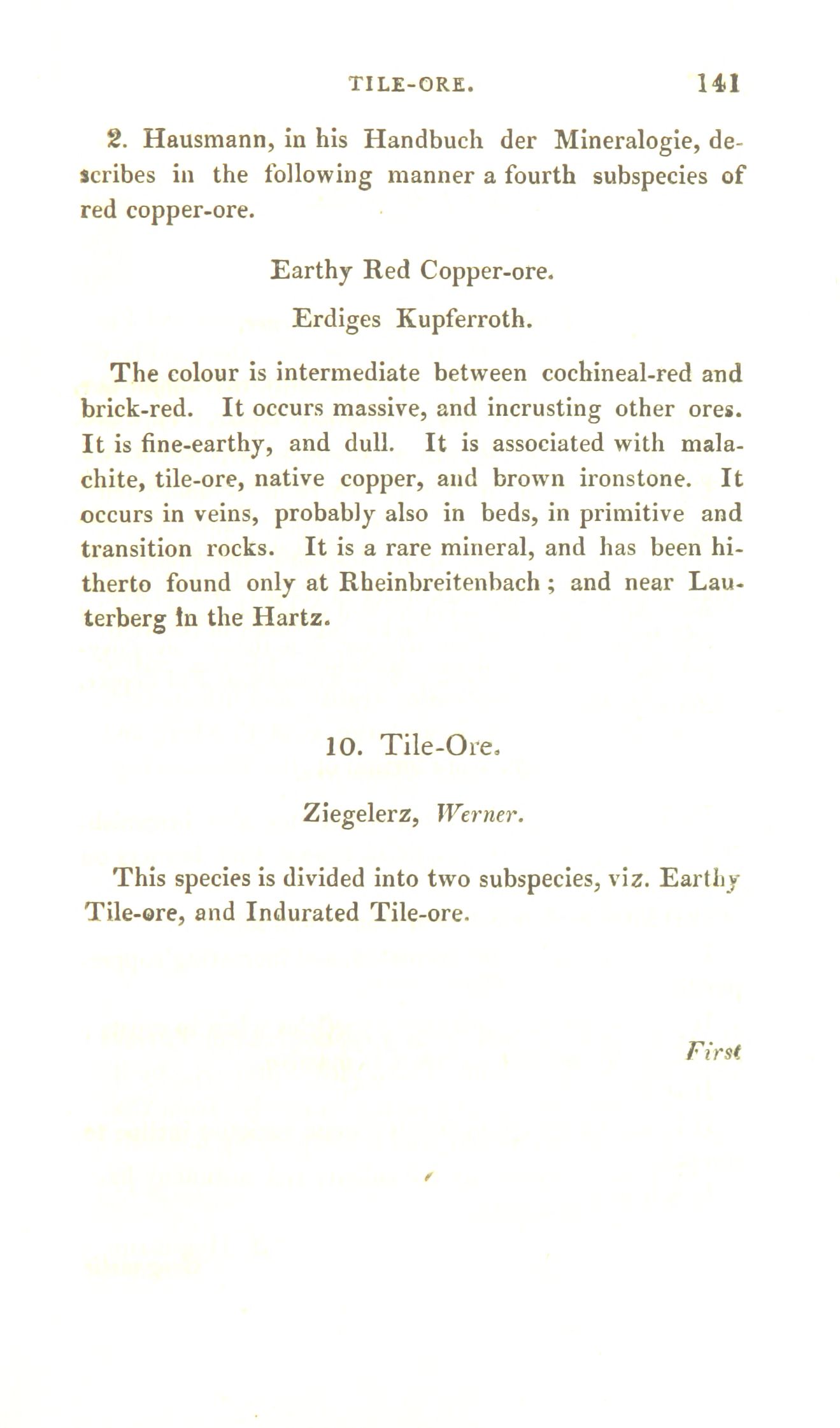 TILE-ORE. 141

2. Hausmann, in his Handbuch der Mineralogie, describes in the following manner a fourth subspecies of red copper-ore.

Earthy Red Copper-ore.

Erdiges Kupferroth.

The colour is intermediate between cochineal-red and brick-red. It occurs massive, and incrusting other ores. It is fine-earthy, and dull. It is associated with malachite, tile-ore, native copper, and brown ironstone. It occurs in veins, probably also in beds, in primitive and transition rocks. It is a rare mineral, and has been hitherto found only at Rheinbreitenbach; and near Lauterberg in the Hartz.

10. Tile-Ore.

Ziegelerz, Werner.

This species is divided into two subspecies, viz. Earthy Tile-ore, and Indurated Tile-ore.

First